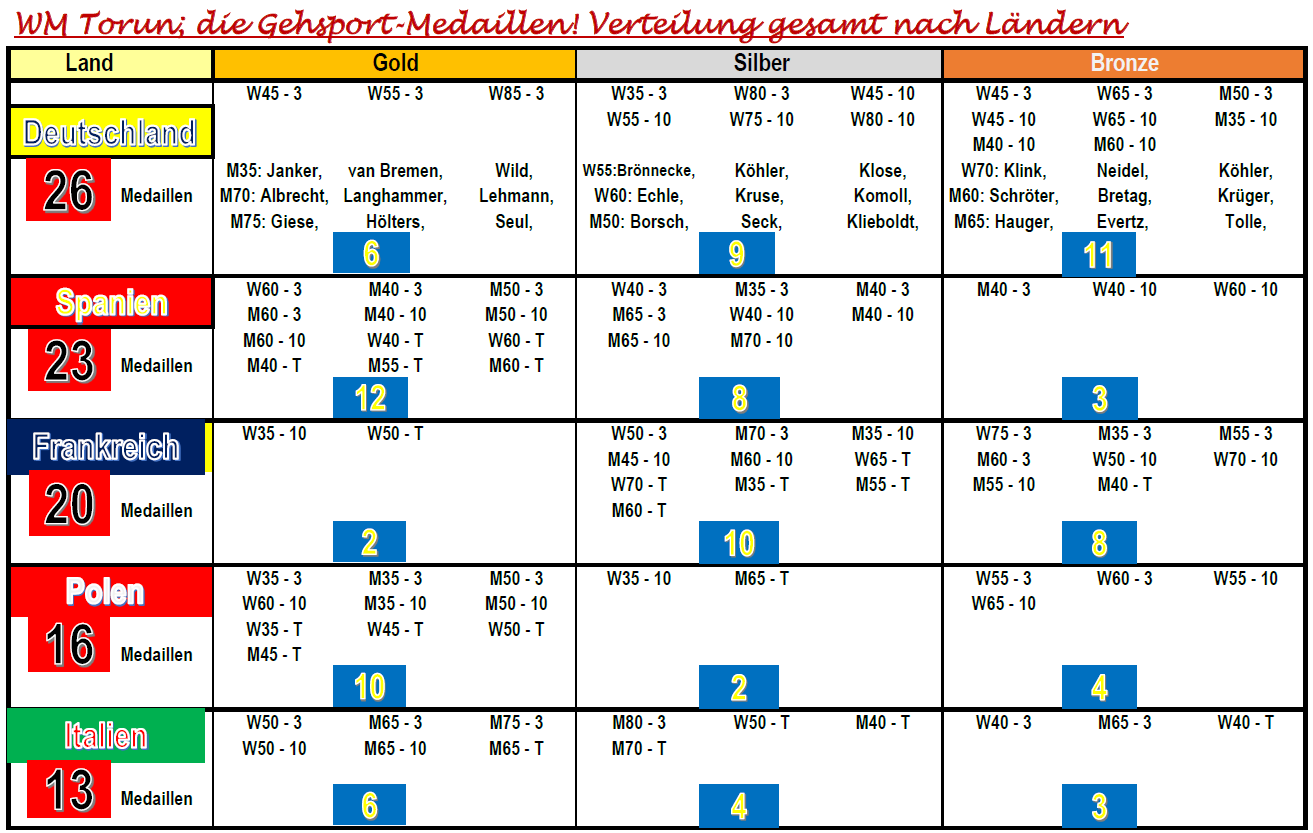 WM Torun; die Gehsport-Medaillen! Verteilung gesamt nach Ländern

| Land | Gold | Silber | Bronze |
|---|---|---|---|
| Deutschland 26 Medaillen | W45 - 3 W55 - 3 W85 - 3 M35: Janker, van Bremen, Wild, M70: Albrecht, Langhammer, Lehmann, M75: Giese, Hölters, Seul, 6 | W35 - 3 W80 - 3 W45 - 10 W55 - 10 W75 - 10 W80 - 10 W55:Brönnecke, Köhler, Klose, W60: Echle, Kruse, Komoll, M50: Borsch, Seck, Klieboldt, 9 | W45 - 3 W65 - 3 M50 - 3 W45 - 10 W65 - 10 M35 - 10 M40 - 10 M60 - 10 W70: Klink, Neidel, Köhler, M60: Schröter, Bretag, Krüger, M65: Hauger, Evertz, Tolle, 11 |
| Spanien 23 Medaillen | W60 - 3 M40 - 3 M50 - 3 M60 - 3 M40 - 10 M50 - 10 M60 - 10 W40 - T W60 - T M40 - T M55 - T M60 - T 12 | W40 - 3 M35 - 3 M40 - 3 M65 - 3 W40 - 10 M40 - 10 M65 - 10 M70 - 10 8 | M40 - 3 W40 - 10 W60 - 10 3 |
| Frankreich 20 Medaillen | W35 - 10 W50 - T 2 | W50 - 3 M70 - 3 M35 - 10 M45 - 10 M60 - 10 W65 - T W70 - T M35 - T M55 - T M60 - T 10 | W75 - 3 M35 - 3 M55 - 3 M60 - 3 W50 - 10 W70 - 10 M55 - 10 M40 - T 8 |
| Polen 16 Medaillen | W35 - 3 M35 - 3 M50 - 3 W60 - 10 M35 - 10 M50 - 10 W35 - T W45 - T W50 - T M45 - T 10 | W35 - 10 M65 - T 2 | W55 - 3 W60 - 3 W55 - 10 W65 - 10 4 |
| Italien 13 Medaillen | W50 - 3 M65 - 3 M75 - 3 W50 - 10 M65 - 10 M65 - T 6 | M80 - 3 W50 - T M40 - T M70 - T 4 | W40 - 3 M65 - 3 W40 - T 3 |